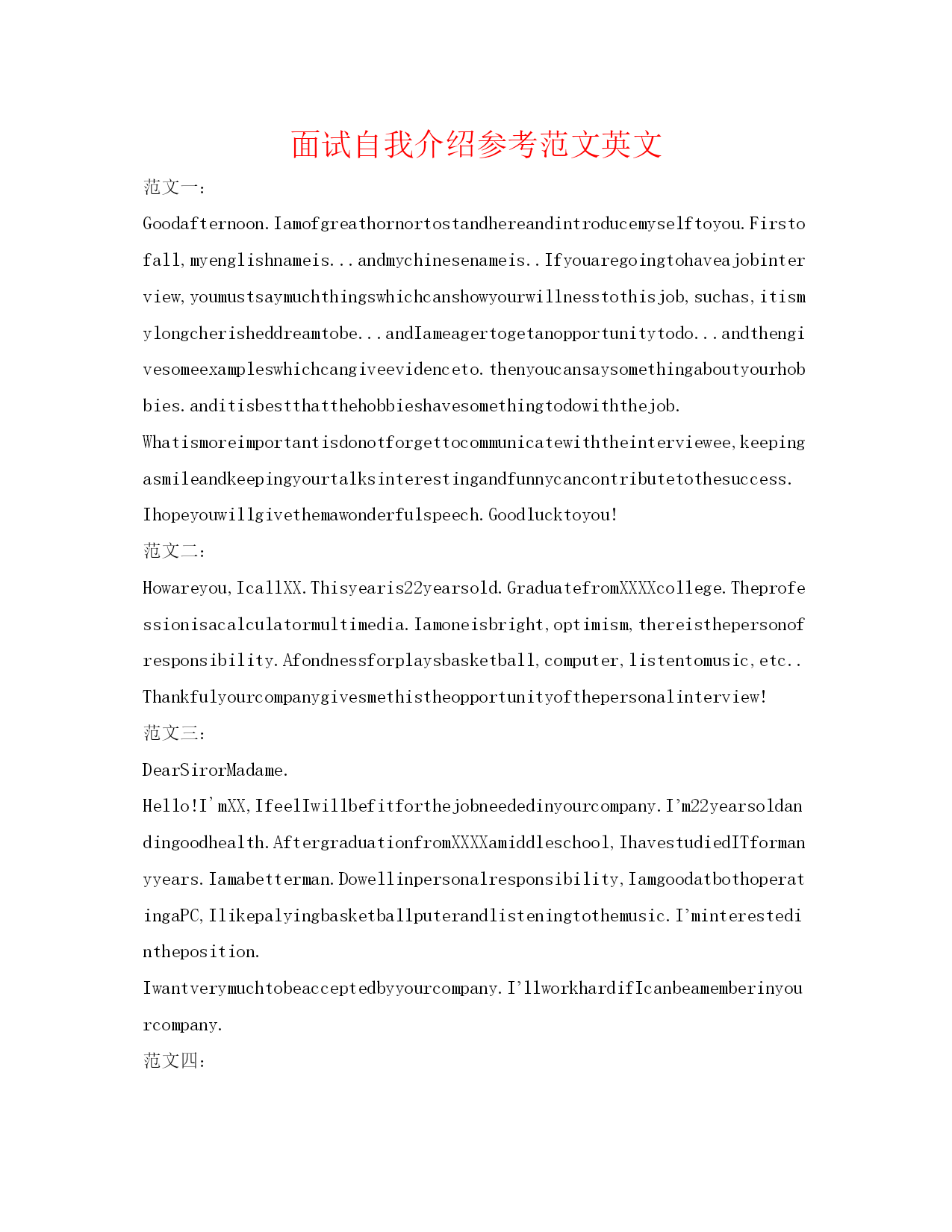 面试自我介绍参考范文英文

范文一：

Goodafternoon.Iamofgreathornortostandhereandintroducemyselftoyou.Firstofall,myenglishnameis...andmychinesenameis..Ifyouaregoingtohaveajobinterview,youmustsaymuchthingswhichcanshowyourwillnesstothisjob,suchas,itismylongcherisheddreamtobe...andIameagertogetanopportunitytodo...andthengivesomeexampleswhichcangiveevidenceto.thenyoucansaysomethingaboutyourhobbies.anditisbestthatthehobbieshavesomethingtodowiththejob.

Whatismoreimportantisdonotforgettocommunicatewiththeinterviewee,keepingasmileandkeepingyourtalksinterestingandfunnycancontributetothesuccess.

Ihopeyouwillgivethemawonderfulspeech.Goodlucktoyou!

范文二：

Howareyou,IcallXX.Thisyearis22yearsold.GraduatefromXXXXcollege.Theprofessionisacalculatormultimedia.Iamoneisbright,optimism,thereisthepersonofresponsibility.Afondnessforplaysbasketball,computer,listentomusic,etc..

Thankfulyourcompanygivesmethistheopportunityofthepersonalinterview!

范文三：

DearSirorMadame.

Hello!I'mXX,IfeelIwillbefitforthejobneededinyourcompany.I'm22yearsoldandingoodhealth.AftergraduationfromXXXXamiddleschool,IhavestudiedITformanyyears.Iamabetterman.Dowellinpersonalresponsibility,IamgoodatbothoperatingaPC,Ilikepalyingbasketballputerandlisteningtothemusic.I'minterestedintheposition.

Iwantverymuchtobeacceptedbyyourcompany.I'llworkhardifIcanbeamemberinyourcompany.

范文四：